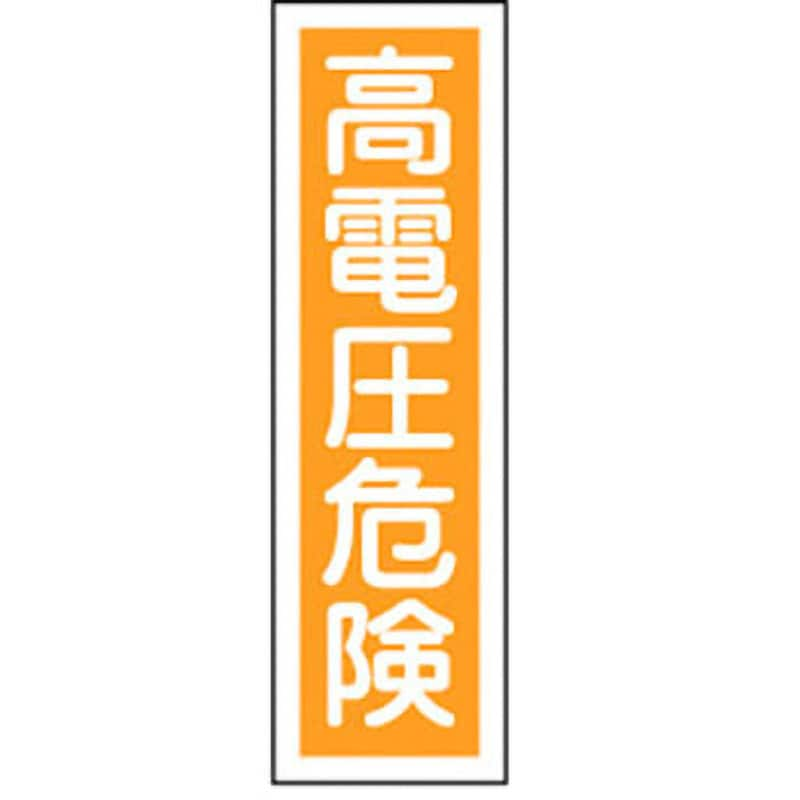 高電圧危険